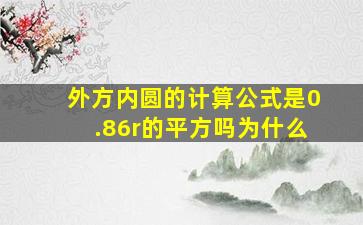 外方内圆的计算公式是0.86r的平方吗为什么